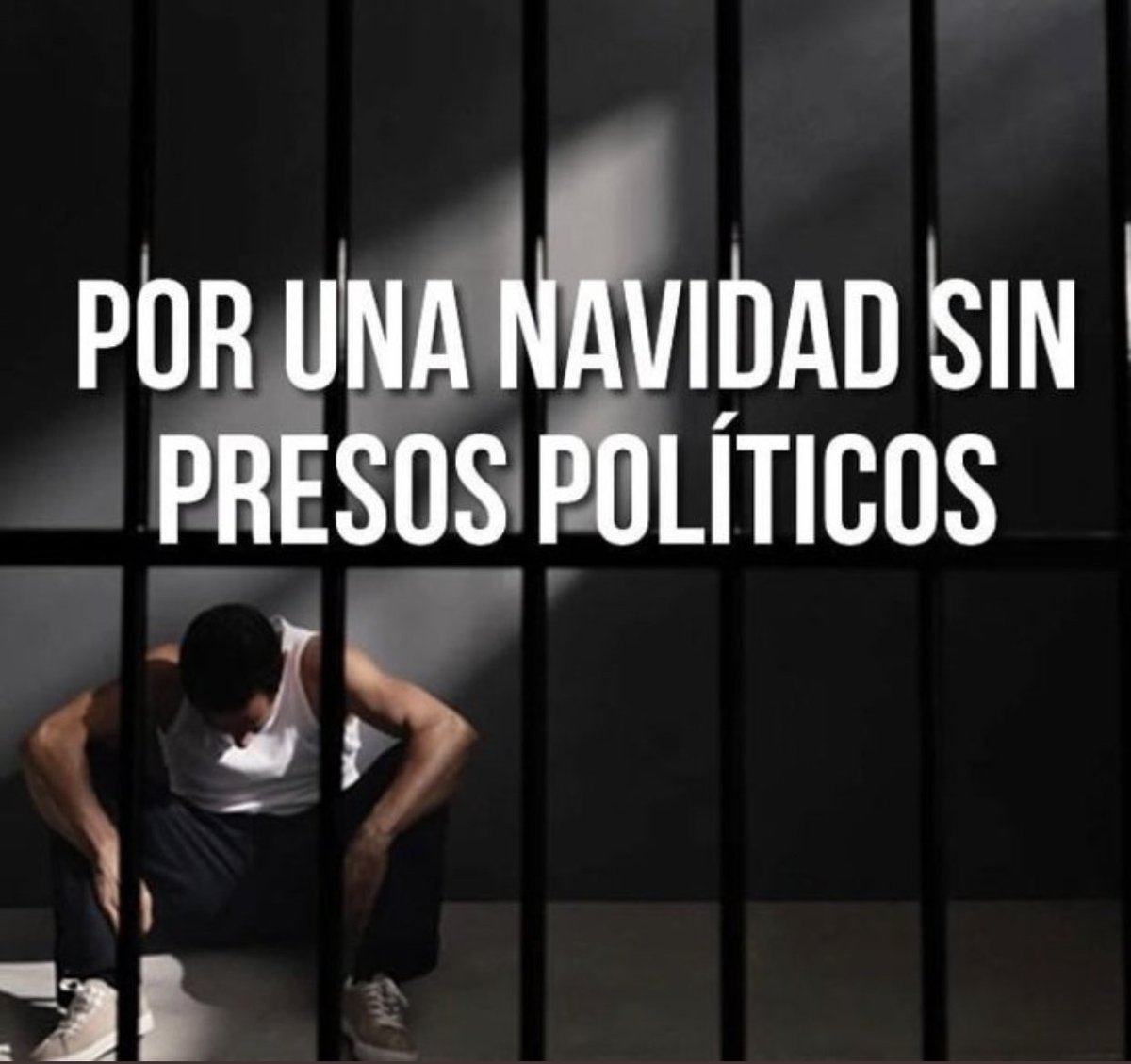 POR UNA NAVIDAD SIN PRESOS POLÍTICOS